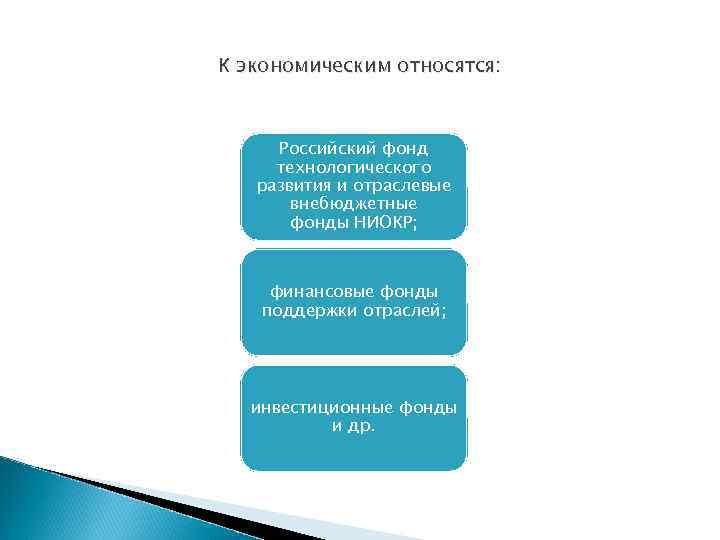 К экономическим относятся:

Российский фонд технологического развития и отраслевые внебюджетные фонды НИОКР;

финансовые фонды поддержки отраслей;

инвестиционные фонды и др.